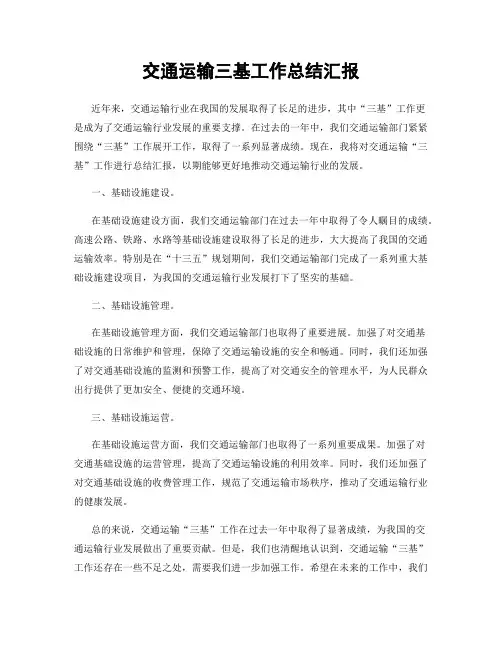 交通运输三基工作总结汇报

近年来，交通运输行业在我国的发展取得了长足的进步，其中“三基”工作更是成为了交通运输行业发展的重要支撑。在过去的一年中，我们交通运输部门紧紧围绕“三基”工作展开工作，取得了一系列显著成绩。现在，我将对交通运输“三基”工作进行总结汇报，以期能够更好地推动交通运输行业的发展。

一、基础设施建设。

在基础设施建设方面，我们交通运输部门在过去一年中取得了令人瞩目的成绩，高速公路、铁路、水路等基础设施建设取得了长足的进步，大大提高了我国的交通运输效率。特别是在“十三五”规划期间，我们交通运输部门完成了一系列重大基础设施建设项目，为我国的交通运输行业发展打下了坚实的基础。

二、基础设施管理。

在基础设施管理方面，我们交通运输部门也取得了重要进展。加强了对交通基础设施的日常维护和管理，保障了交通运输设施的安全和畅通。同时，我们还加强了对交通基础设施的监测和预警工作，提高了对交通安全的管理水平，为人民群众出行提供了更加安全、便捷的交通环境。

三、基础设施运营。

在基础设施运营方面，我们交通运输部门也取得了一系列重要成果。加强了对交通基础设施的运营管理，提高了交通运输设施的利用效率。同时，我们还加强了对交通基础设施的收费管理工作，规范了交通运输市场秩序，推动了交通运输行业的健康发展。

总的来说，交通运输“三基”工作在过去一年中取得了显著成绩，为我国的交通运输行业发展做出了重要贡献。但是，我们也清醒地认识到，交通运输“三基”工作还存在一些不足之处，需要我们进一步加强工作。希望在未来的工作中，我们